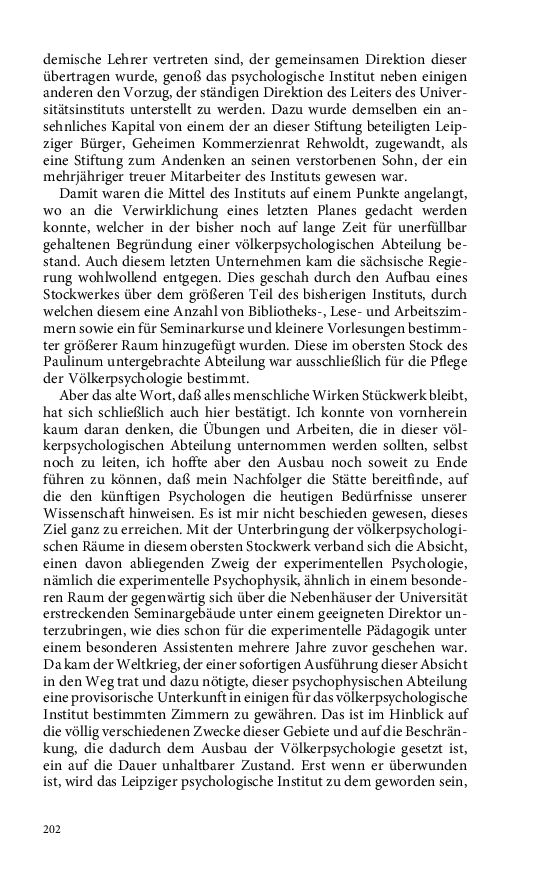 demische Lehrer vertreten sind, der gemeinsamen Direktion dieser übertragen wurde, genoß das psychologische Institut neben einigen anderen den Vorzug, der ständigen Direktion des Leiters des Universitätsinstituts unterstellt zu werden. Dazu wurde demselben ein ansehnliches Kapital von einem der an dieser Stiftung beteiligten Leipziger Bürger, Geheimen Kommerzienrat Rehwoldt, zugewandt, als eine Stiftung zum Andenken an seinen verstorbenen Sohn, der ein mehrjähriger treuer Mitarbeiter des Instituts gewesen war.

Damit waren die Mittel des Instituts auf einem Punkte angelangt, wo an die Verwirklichung eines letzten Planes gedacht werden konnte, welcher in der bisher noch auf lange Zeit für unerfüllbar gehaltenen Begründung einer völkerpsychologischen Abteilung bestand. Auch diesem letzten Unternehmen kam die sächsische Regierung wohlwollend entgegen. Dies geschah durch den Aufbau eines Stockwerkes über dem größeren Teil des bisherigen Instituts, durch welchen diesem eine Anzahl von Bibliotheks-, Lese- und Arbeitszimmern sowie ein für Seminarkurse und kleinere Vorlesungen bestimmter größerer Raum hinzugefügt wurden. Diese im obersten Stock des Paulinum untergebrachte Abteilung war ausschließlich für die Pflege der Völkerpsychologie bestimmt.

Aber das alte Wort, daß alles menschliche Wirken Stückwerk bleibt, hat sich schließlich auch hier bestätigt. Ich konnte von vornherein kaum daran denken, die Übungen und Arbeiten, die in dieser völkerpsychologischen Abteilung unternommen werden sollten, selbst noch zu leiten, ich hoffte aber den Ausbau noch soweit zu Ende führen zu können, daß mein Nachfolger die Stätte bereitfinde, auf die den künftigen Psychologen die heutigen Bedürfnisse unserer Wissenschaft hinweisen. Es ist mir nicht beschieden gewesen, dieses Ziel ganz zu erreichen. Mit der Unterbringung der völkerpsychologischen Räume in diesem obersten Stockwerk verband sich die Absicht, einen davon abliegenden Zweig der experimentellen Psychologie, nämlich die experimentelle Psychophysik, ähnlich in einem besonderen Raum der gegenwärtig sich über die Nebenhäuser der Universität erstreckenden Seminargebäude unter einem geeigneten Direktor unterzubringen, wie dies schon für die experimentelle Pädagogik unter einem besonderen Assistenten mehrere Jahre zuvor geschehen war. Da kam der Weltkrieg, der einer sofortigen Ausführung dieser Absicht in den Weg trat und dazu nötigte, dieser psychophysischen Abteilung eine provisorische Unterkunft in einigen für das völkerpsychologische Institut bestimmten Zimmern zu gewähren. Das ist im Hinblick auf die völlig verschiedenen Zwecke dieser Gebiete und auf die Beschränkung, die dadurch dem Ausbau der Völkerpsychologie gesetzt ist, ein auf die Dauer unhaltbarer Zustand. Erst wenn er überwunden ist, wird das Leipziger psychologische Institut zu dem geworden sein,

202